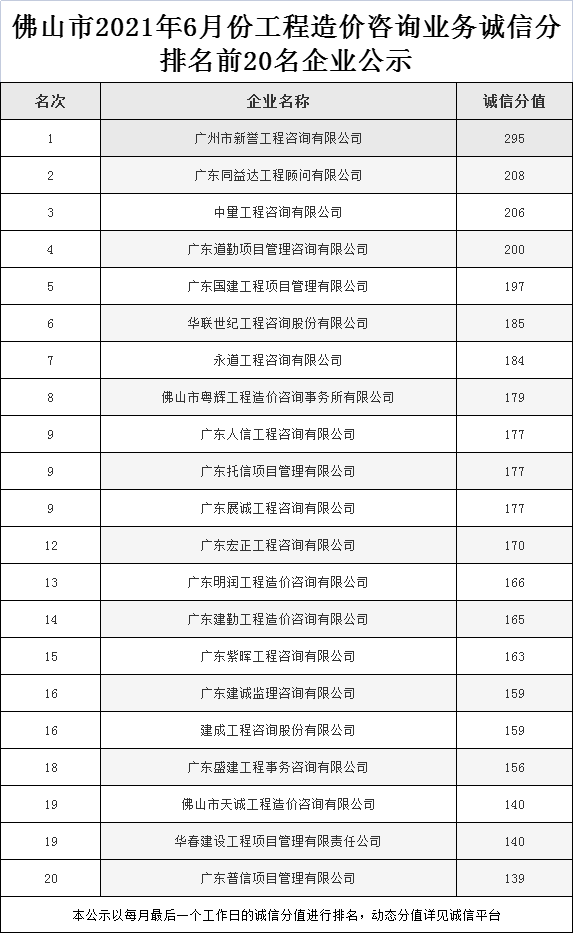 佛山市2021年6月份工程造价咨询业务诚信分排名前20名企业公示

| 名次 | 企业名称 | 诚信分值 |
|---|---|---|
| 1 | 广州市新誉工程咨询有限公司 | 295 |
| 2 | 广东同益达工程顾问有限公司 | 208 |
| 3 | 中量工程咨询有限公司 | 206 |
| 4 | 广东道勤项目管理咨询有限公司 | 200 |
| 5 | 广东国建工程项目管理有限公司 | 197 |
| 6 | 华联世纪工程咨询股份有限公司 | 185 |
| 7 | 永道工程咨询有限公司 | 184 |
| 8 | 佛山市粤辉工程造价咨询事务所有限公司 | 179 |
| 9 | 广东人信工程咨询有限公司 | 177 |
| 9 | 广东托信项目管理有限公司 | 177 |
| 9 | 广东展诚工程咨询有限公司 | 177 |
| 12 | 广东宏正工程咨询有限公司 | 170 |
| 13 | 广东明润工程造价咨询有限公司 | 166 |
| 14 | 广东建勤工程造价咨询有限公司 | 165 |
| 15 | 广东紫晖工程咨询有限公司 | 163 |
| 16 | 广东建诚监理咨询有限公司 | 159 |
| 16 | 建成工程咨询股份有限公司 | 159 |
| 18 | 广东盛建工程事务咨询有限公司 | 156 |
| 19 | 佛山市天诚工程造价咨询有限公司 | 140 |
| 19 | 华春建设工程项目管理有限责任公司 | 140 |
| 20 | 广东普信项目管理有限公司 | 139 |

本公示以每月最后一个工作日的诚信分值进行排名，动态分值详见诚信平台